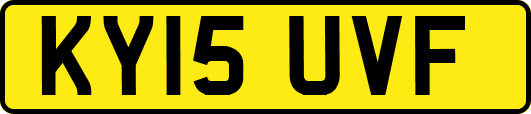 KY15 UVF